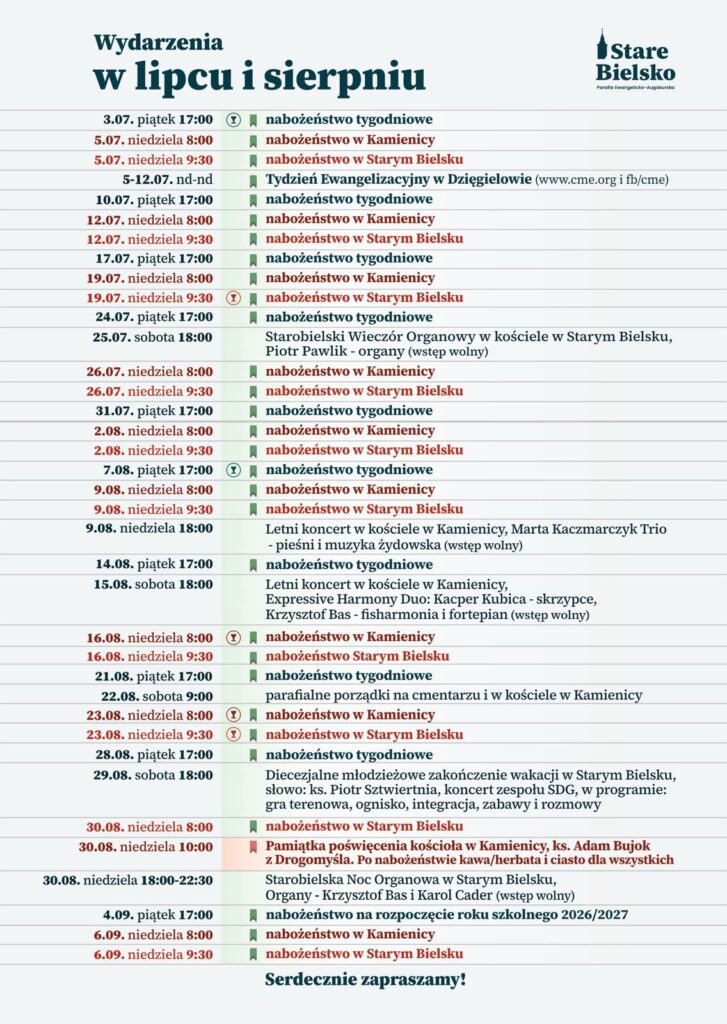 Wydarzenia
w lipcu i sierpniu

Stare Bielsko
Parafia Ewangelicko-Augsburska

| | |
|---|---|
| 3.07. piątek 17:00 | nabożeństwo tygodniowe |
| 5.07. niedziela 8:00 | nabożeństwo w Kamienicy |
| 5.07. niedziela 9:30 | nabożeństwo w Starym Bielsku |
| 5-12.07. nd-nd | Tydzień Ewangelizacyjny w Dzięgielowie (www.cme.org i fb/cme) |
| 10.07. piątek 17:00 | nabożeństwo tygodniowe |
| 12.07. niedziela 8:00 | nabożeństwo w Kamienicy |
| 12.07. niedziela 9:30 | nabożeństwo w Starym Bielsku |
| 17.07. piątek 17:00 | nabożeństwo tygodniowe |
| 19.07. niedziela 8:00 | nabożeństwo w Kamienicy |
| 19.07. niedziela 9:30 | nabożeństwo w Starym Bielsku |
| 24.07. piątek 17:00 | nabożeństwo tygodniowe |
| 25.07. sobota 18:00 | Starobielski Wieczór Organowy w kościele w Starym Bielsku, Piotr Pawlik - organy (wstęp wolny) |
| 26.07. niedziela 8:00 | nabożeństwo w Kamienicy |
| 26.07. niedziela 9:30 | nabożeństwo w Starym Bielsku |
| 31.07. piątek 17:00 | nabożeństwo tygodniowe |
| 2.08. niedziela 8:00 | nabożeństwo w Kamienicy |
| 2.08. niedziela 9:30 | nabożeństwo w Starym Bielsku |
| 7.08. piątek 17:00 | nabożeństwo tygodniowe |
| 9.08. niedziela 8:00 | nabożeństwo w Kamienicy |
| 9.08. niedziela 9:30 | nabożeństwo w Starym Bielsku |
| 9.08. niedziela 18:00 | Letni koncert w kościele w Kamienicy, Marta Kaczmarczyk Trio - pieśni i muzyka żydowska (wstęp wolny) |
| 14.08. piątek 17:00 | nabożeństwo tygodniowe |
| 15.08. sobota 18:00 | Letni koncert w kościele w Kamienicy, Expressive Harmony Duo: Kacper Kubica - skrzypce, Krzysztof Bas - fisharmonia i fortepian (wstęp wolny) |
| 16.08. niedziela 8:00 | nabożeństwo w Kamienicy |
| 16.08. niedziela 9:30 | nabożeństwo Starym Bielsku |
| 21.08. piątek 17:00 | nabożeństwo tygodniowe |
| 22.08. sobota 9:00 | parafialne porządki na cmentarzu i w kościele w Kamienicy |
| 23.08. niedziela 8:00 | nabożeństwo w Kamienicy |
| 23.08. niedziela 9:30 | nabożeństwo w Starym Bielsku |
| 28.08. piątek 17:00 | nabożeństwo tygodniowe |
| 29.08. sobota 18:00 | Diecezjalne młodzieżowe zakończenie wakacji w Starym Bielsku, słowo: ks. Piotr Sztwiertnia, koncert zespołu SDG, w programie: gra terenowa, ognisko, integracja, zabawy i rozmowy |
| 30.08. niedziela 8:00 | nabożeństwo w Starym Bielsku |
| 30.08. niedziela 10:00 | Pamiątka poświęcenia kościoła w Kamienicy, ks. Adam Bujok z Drogomyśla. Po nabożeństwie kawa/herbata i ciasto dla wszystkich |
| 30.08. niedziela 18:00-22:30 | Starobielska Noc Organowa w Starym Bielsku, Organy - Krzysztof Bas i Karol Cader (wstęp wolny) |
| 4.09. piątek 17:00 | nabożeństwo na rozpoczęcie roku szkolnego 2026/2027 |
| 6.09. niedziela 8:00 | nabożeństwo w Kamienicy |
| 6.09. niedziela 9:30 | nabożeństwo w Starym Bielsku |

Serdecznie zapraszamy!